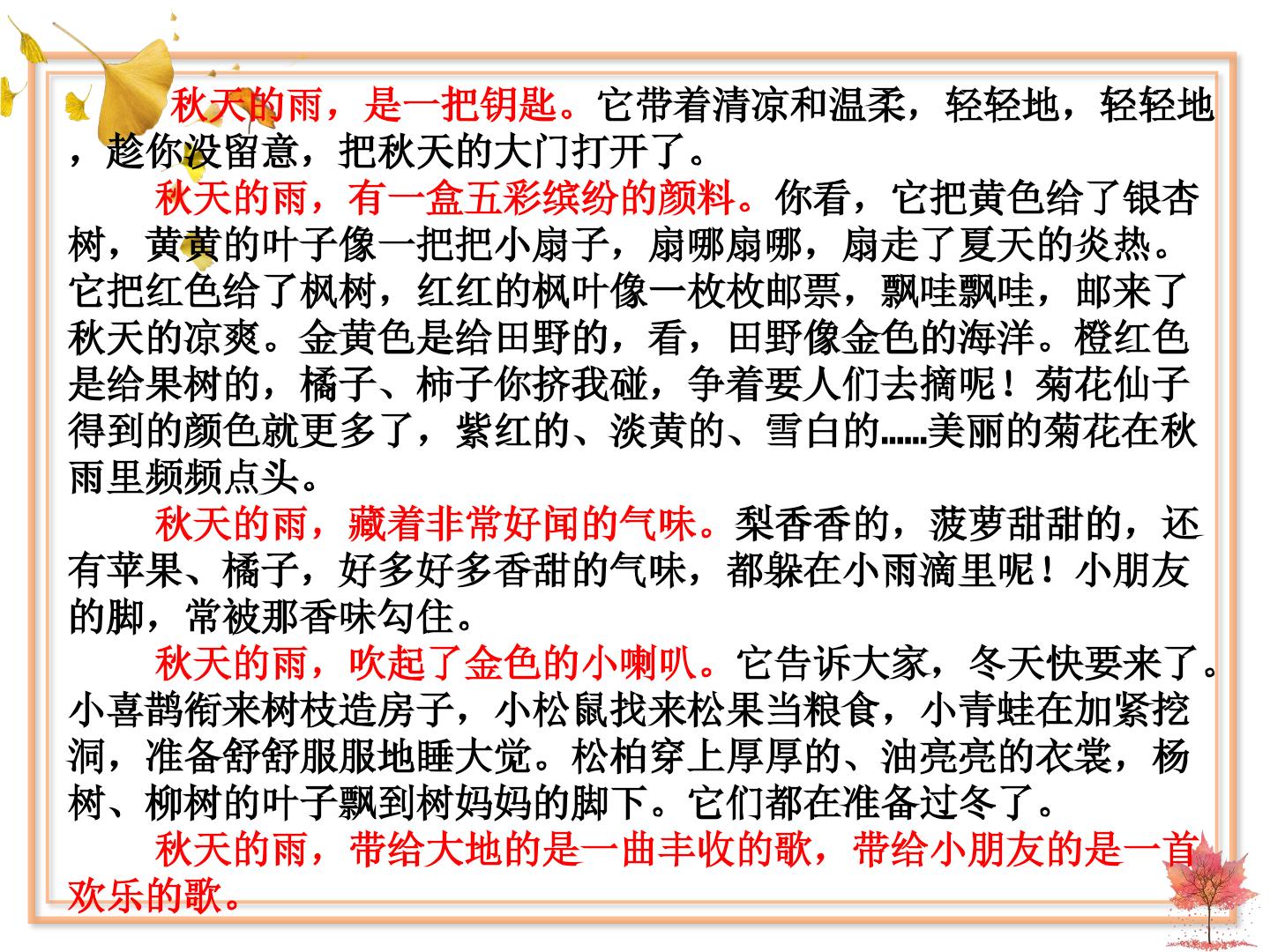 秋天的雨，是一把钥匙。它带着清凉和温柔，轻轻地，轻轻地，趁你没留意，把秋天的大门打开了。

秋天的雨，有一盒五彩缤纷的颜料。你看，它把黄色给了银杏树，黄黄的叶子像一把把小扇子，扇哪扇哪，扇走了夏天的炎热。它把红色给了枫树，红红的枫叶像一枚枚邮票，飘哇飘哇，邮来了秋天的凉爽。金黄色是给田野的，看，田野像金色的海洋。橙红色是给果树的，橘子、柿子你挤我碰，争着要人们去摘呢！菊花仙子得到的颜色就更多了，紫红的、淡黄的、雪白的……美丽的菊花在秋雨里频频点头。

秋天的雨，藏着非常好闻的气味。梨香香的，菠萝甜甜的，还有苹果、橘子，好多好多香甜的气味，都躲在小雨滴里呢！小朋友的脚，常被那香味勾住。

秋天的雨，吹起了金色的小喇叭。它告诉大家，冬天快要来了。小喜鹊衔来树枝造房子，小松鼠找来松果当粮食，小青蛙在加紧挖洞，准备舒舒服服地睡大觉。松柏穿上厚厚的、油亮亮的衣裳，杨树、柳树的叶子飘到树妈妈的脚下。它们都在准备过冬了。

秋天的雨，带给大地的是一曲丰收的歌，带给小朋友的是一首欢乐的歌。